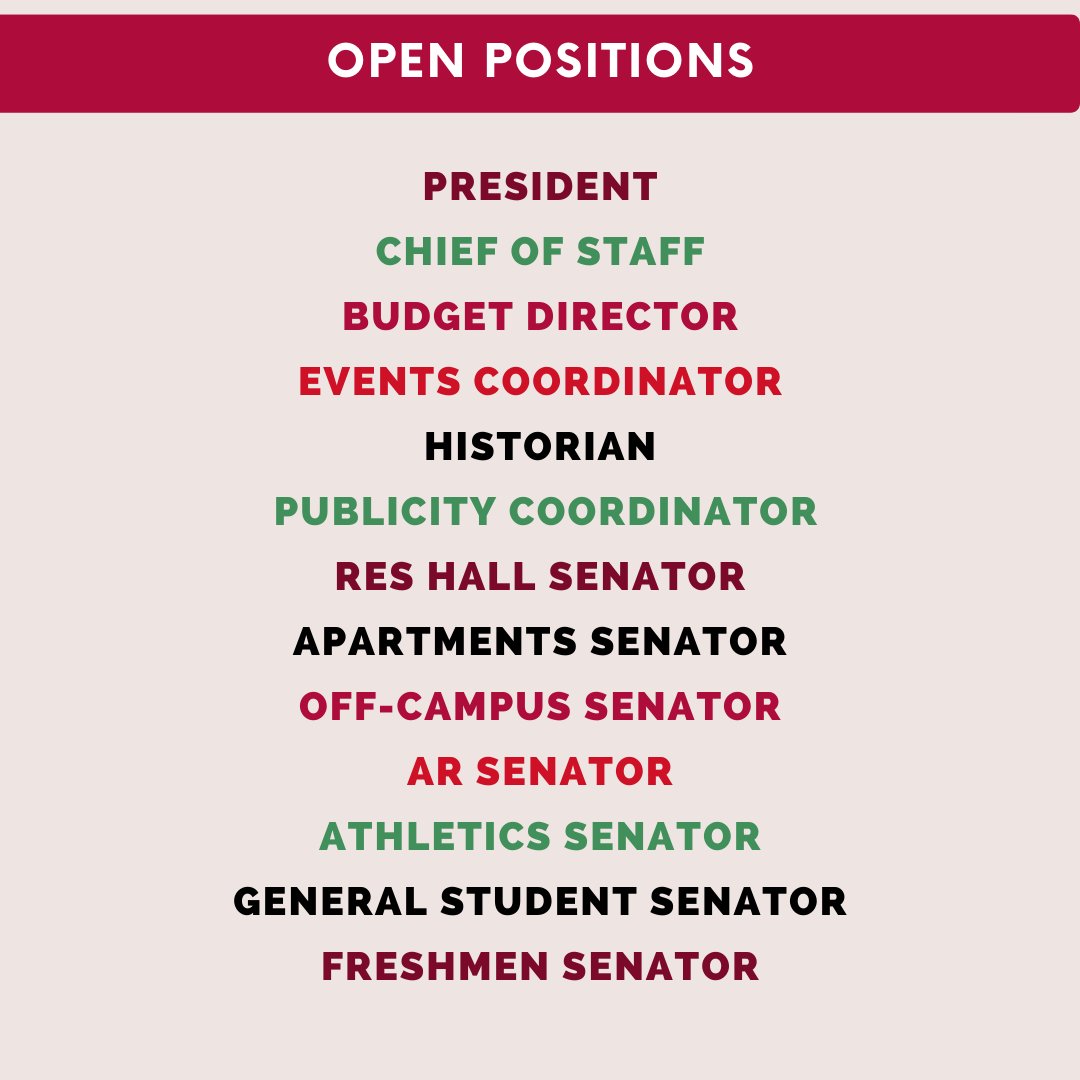 OPEN POSITIONS

PRESIDENT
CHIEF OF STAFF
BUDGET DIRECTOR
EVENTS COORDINATOR
HISTORIAN
PUBLICITY COORDINATOR
RES HALL SENATOR
APARTMENTS SENATOR
OFF-CAMPUS SENATOR
AR SENATOR
ATHLETICS SENATOR
GENERAL STUDENT SENATOR
FRESHMEN SENATOR